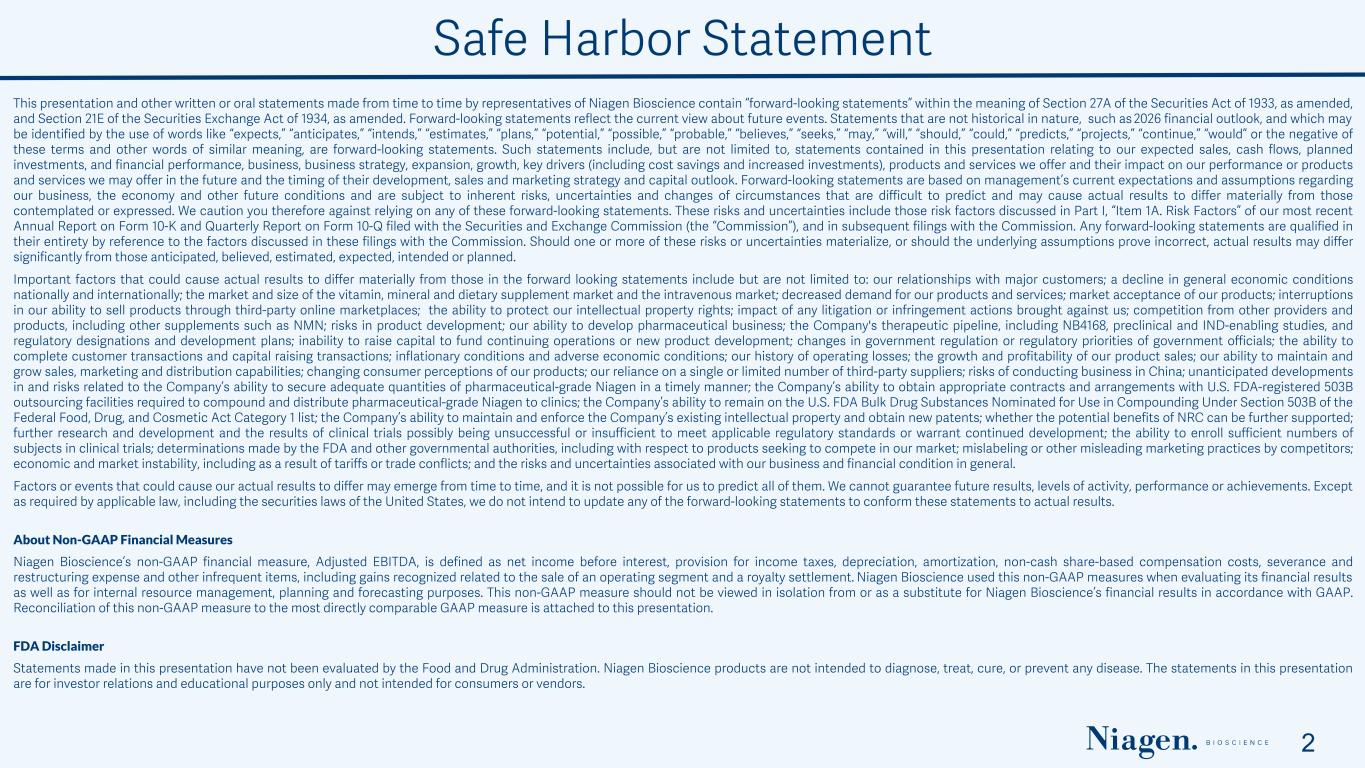 Safe Harbor Statement

This presentation and other written or oral statements made from time to time by representatives of Niagen Bioscience contain "forward-looking statements" within the meaning of Section 27A of the Securities Act of 1933, as amended, and Section 21E of the Securities Exchange Act of 1934, as amended. Forward-looking statements reflect the current view about future events. Statements that are not historical in nature, such as 2026 financial outlook, and which may be identified by the use of words like "expects," "anticipates," "intends," "estimates," "plans," "potential," "possible," "probable," "believes," "seeks," "may," "will," "should," "could," "predicts," "projects," "continue," "would" or the negative of these terms and other words of similar meaning, are forward-looking statements. Such statements include, but are not limited to, statements contained in this presentation relating to our expected sales, cash flows, planned investments, and financial performance, business, business strategy, expansion, growth, key drivers (including cost savings and increased investments), products and services we offer and their impact on our performance or products and services we may offer in the future and the timing of their development, sales and marketing strategy and capital outlook. Forward-looking statements are based on management's current expectations and assumptions regarding our business, the economy and other future conditions and are subject to inherent risks, uncertainties and changes of circumstances that are difficult to predict and may cause actual results to differ materially from those contemplated or expressed. We caution you therefore against relying on any of these forward-looking statements. These risks and uncertainties include those risk factors discussed in Part I, "Item 1A. Risk Factors" of our most recent Annual Report on Form 10-K and Quarterly Report on Form 10-Q filed with the Securities and Exchange Commission (the "Commission"), and in subsequent filings with the Commission. Any forward-looking statements are qualified in their entirety by reference to the factors discussed in these filings with the Commission. Should one or more of these risks or uncertainties materialize, or should the underlying assumptions prove incorrect, actual results may differ significantly from those anticipated, believed, estimated, expected, intended or planned.

Important factors that could cause actual results to differ materially from those in the forward looking statements include but are not limited to: our relationships with major customers; a decline in general economic conditions nationally and internationally; the market and size of the vitamin, mineral and dietary supplement market and the intravenous market; decreased demand for our products and services; market acceptance of our products; interruptions in our ability to sell products through third-party online marketplaces; the ability to protect our intellectual property rights; impact of any litigation or infringement actions brought against us; competition from other providers and products, including other supplements such as NMN; risks in product development; our ability to develop pharmaceutical business; the Company's therapeutic pipeline, including NB4168, preclinical and IND-enabling studies, and regulatory designations and development plans; inability to raise capital to fund continuing operations or new product development; changes in government regulation or regulatory priorities of government officials; the ability to complete customer transactions and capital raising transactions; inflationary conditions and adverse economic conditions; our history of operating losses; the growth and profitability of our product sales; our ability to maintain and grow sales, marketing and distribution capabilities; changing consumer perceptions of our products; our reliance on a single or limited number of third-party suppliers; risks of conducting business in China; unanticipated developments in and risks related to the Company's ability to secure adequate quantities of pharmaceutical-grade Niagen in a timely manner; the Company's ability to obtain appropriate contracts and arrangements with U.S. FDA-registered 503B outsourcing facilities required to compound and distribute pharmaceutical-grade Niagen to clinics; the Company's ability to remain on the U.S. FDA Bulk Drug Substances Nominated for Use in Compounding Under Section 503B of the Federal Food, Drug, and Cosmetic Act Category 1 list; the Company's ability to maintain and enforce the Company's existing intellectual property and obtain new patents; whether the potential benefits of NRC can be further supported; further research and development and the results of clinical trials possibly being unsuccessful or insufficient to meet applicable regulatory standards or warrant continued development; the ability to enroll sufficient numbers of subjects in clinical trials; determinations made by the FDA and other governmental authorities, including with respect to products seeking to compete in our market; mislabeling or other misleading marketing practices by competitors; economic and market instability, including as a result of tariffs or trade conflicts; and the risks and uncertainties associated with our business and financial condition in general.

Factors or events that could cause our actual results to differ may emerge from time to time, and it is not possible for us to predict all of them. We cannot guarantee future results, levels of activity, performance or achievements. Except as required by applicable law, including the securities laws of the United States, we do not intend to update any of the forward-looking statements to conform these statements to actual results.

About Non-GAAP Financial Measures

Niagen Bioscience's non-GAAP financial measure, Adjusted EBITDA, is defined as net income before interest, provision for income taxes, depreciation, amortization, non-cash share-based compensation costs, severance and restructuring expense and other infrequent items, including gains recognized related to the sale of an operating segment and a royalty settlement. Niagen Bioscience used this non-GAAP measures when evaluating its financial results as well as for internal resource management, planning and forecasting purposes. This non-GAAP measure should not be viewed in isolation from or as a substitute for Niagen Bioscience's financial results in accordance with GAAP. Reconciliation of this non-GAAP measure to the most directly comparable GAAP measure is attached to this presentation.

FDA Disclaimer

Statements made in this presentation have not been evaluated by the Food and Drug Administration. Niagen Bioscience products are not intended to diagnose, treat, cure, or prevent any disease. The statements in this presentation are for investor relations and educational purposes only and not intended for consumers or vendors.

Niagen. BIOSCIENCE 2